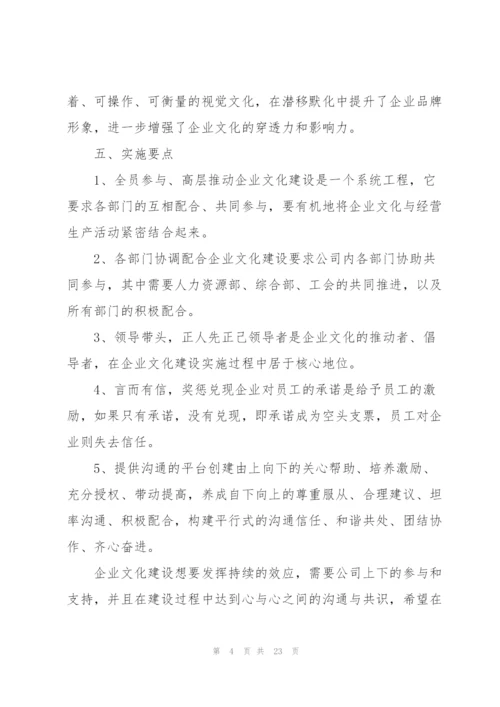 着、可操作、可衡量的视觉文化，在潜移默化中提升了企业品牌形象，进一步增强了企业文化的穿透力和影响力。

五、实施要点

1、全员参与、高层推动企业文化建设是一个系统工程，它要求各部门的互相配合、共同参与，要有机地将企业文化与经营生产活动紧密结合起来。

2、各部门协调配合企业文化建设要求公司内各部门协助共同参与，其中需要人力资源部、综合部、工会的共同推进，以及所有部门的积极配合。

3、领导带头，正人先正己领导者是企业文化的推动者、倡导者，在企业文化建设实施过程中居于核心地位。

4、言而有信，奖惩兑现企业对员工的承诺是给予员工的激励，如果只有承诺，没有兑现，即承诺成为空头支票，员工对企业则失去信任。

5、提供沟通的平台创建由上向下的关心帮助、培养激励、充分授权、带动提高，养成自下向上的尊重服从、合理建议、坦率沟通、积极配合，构建平行式的沟通信任、和谐共处、团结协作、齐心奋进。

企业文化建设想要发挥持续的效应，需要公司上下的参与和支持，并且在建设过程中达到心与心之间的沟通与共识，希望在

第 4 页 共 23 页